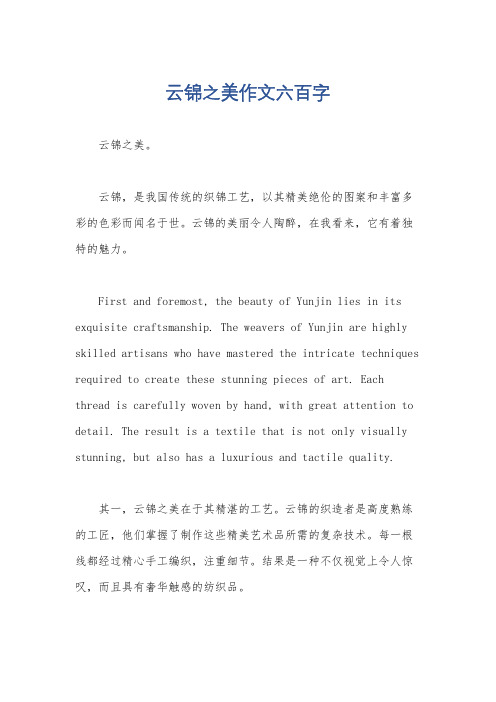 云锦之美作文六百字

云锦之美。

云锦，是我国传统的织锦工艺，以其精美绝伦的图案和丰富多彩的色彩而闻名于世。云锦的美丽令人陶醉，在我看来，它有着独特的魅力。

First and foremost, the beauty of Yunjin lies in its exquisite craftsmanship. The weavers of Yunjin are highly skilled artisans who have mastered the intricate techniques required to create these stunning pieces of art. Each thread is carefully woven by hand, with great attention to detail. The result is a textile that is not only visually stunning, but also has a luxurious and tactile quality.

其一，云锦之美在于其精湛的工艺。云锦的织造者是高度熟练的工匠，他们掌握了制作这些精美艺术品所需的复杂技术。每一根线都经过精心手工编织，注重细节。结果是一种不仅视觉上令人惊叹，而且具有奢华触感的纺织品。